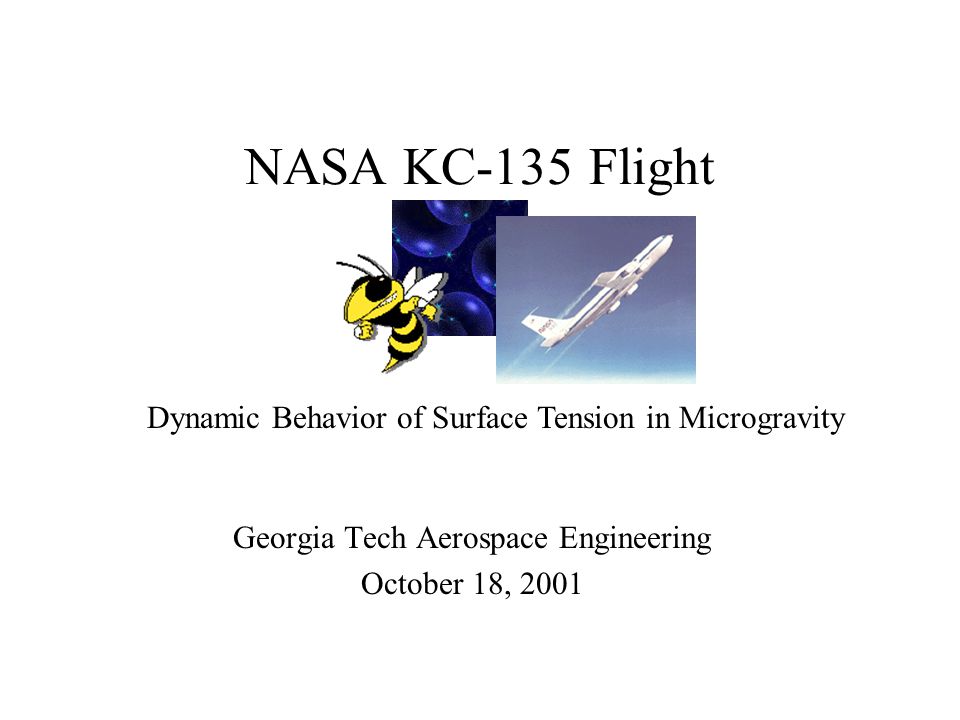 NASA KC-135 Flight

Dynamic Behavior of Surface Tension in Microgravity

Georgia Tech Aerospace Engineering
October 18, 2001